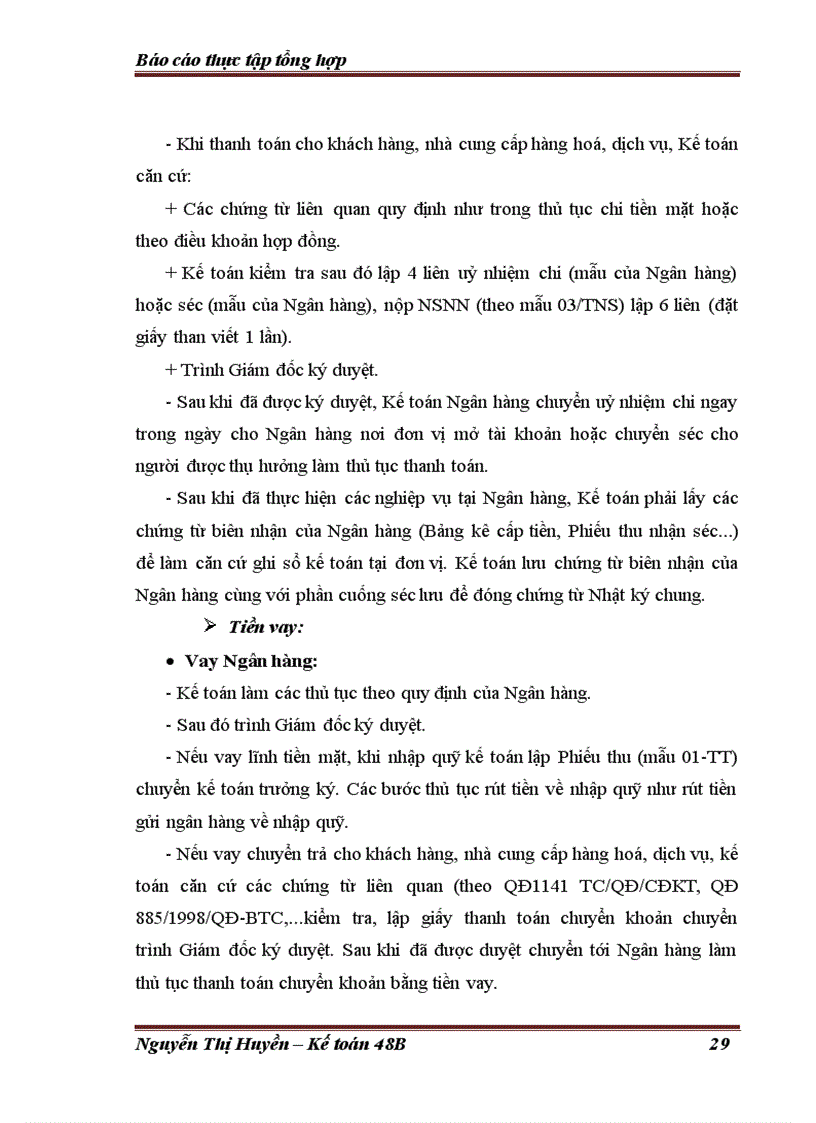 Báo cáo thực tập tổng hợp

- Khi thanh toán cho khách hàng, nhà cung cấp hàng hoá, dịch vụ, Kế toán căn cứ:

+ Các chứng từ liên quan quy định như trong thủ tục chi tiền mặt hoặc theo điều khoản hợp đồng.

+ Kế toán kiểm tra sau đó lập 4 liên uỷ nhiệm chi (mẫu của Ngân hàng) hoặc séc (mẫu của Ngân hàng), nộp NSNN (theo mẫu 03/TNS) lập 6 liên (đặt giấy than viết 1 lần).

+ Trình Giám đốc ký duyệt.

- Sau khi đã được ký duyệt, Kế toán Ngân hàng chuyển uỷ nhiệm chi ngay trong ngày cho Ngân hàng nơi đơn vị mở tài khoản hoặc chuyển séc cho người được thụ hưởng làm thủ tục thanh toán.

- Sau khi đã thực hiện các nghiệp vụ tại Ngân hàng, Kế toán phải lấy các chứng từ biên nhận của Ngân hàng (Bảng kê cấp tiền, Phiếu thu nhận séc...) để làm căn cứ ghi sổ kế toán tại đơn vị. Kế toán lưu chứng từ biên nhận của Ngân hàng cùng với phần cuống séc lưu để đóng chứng từ Nhật ký chung.

➢ Tiền vay:

• Vay Ngân hàng:

- Kế toán làm các thủ tục theo quy định của Ngân hàng.

- Sau đó trình Giám đốc ký duyệt.

- Nếu vay lĩnh tiền mặt, khi nhập quỹ kế toán lập Phiếu thu (mẫu 01-TT) chuyển kế toán trưởng ký. Các bước thủ tục rút tiền về nhập quỹ như rút tiền gửi ngân hàng về nhập quỹ.

- Nếu vay chuyển trả cho khách hàng, nhà cung cấp hàng hoá, dịch vụ, kế toán căn cứ các chứng từ liên quan (theo QĐ1141 TC/QĐ/CĐKT, QĐ 885/1998/QĐ-BTC,...kiểm tra, lập giấy thanh toán chuyển khoản chuyển trình Giám đốc ký duyệt. Sau khi đã được duyệt chuyển tới Ngân hàng làm thủ tục thanh toán chuyển khoản bằng tiền vay.

Nguyễn Thị Huyền – Kế toán 48B 29